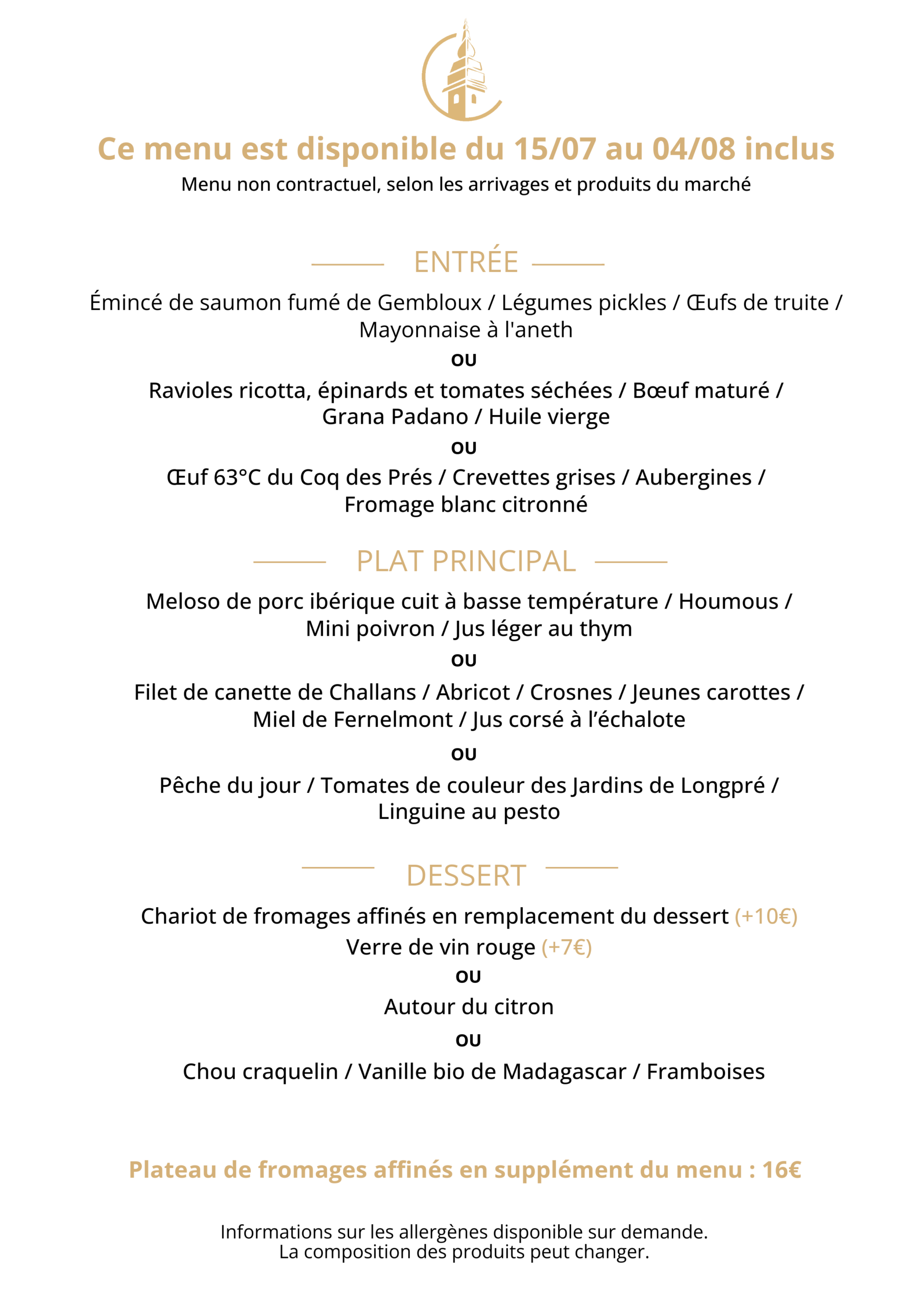 Ce menu est disponible du 15/07 au 04/08 inclus
Menu non contractuel, selon les arrivages et produits du marché

ENTRÉE
Émincé de saumon fumé de Gembloux / Légumes pickles / Œufs de truite / Mayonnaise à l'aneth
OU
Ravioles ricotta, épinards et tomates séchées / Bœuf maturé / Grana Padano / Huile vierge
OU
Œuf 63°C du Coq des Prés / Crevettes grises / Aubergines / Fromage blanc citronné

PLAT PRINCIPAL
Meloso de porc ibérique cuit à basse température / Houmous / Mini poivron / Jus léger au thym
OU
Filet de canette de Challans / Abricot / Crosnes / Jeunes carottes / Miel de Fernelmont / Jus corsé à l'échalote
OU
Pêche du jour / Tomates de couleur des Jardins de Longpré / Linguine au pesto

DESSERT
Chariot de fromages affinés en remplacement du dessert (+10€)
Verre de vin rouge (+7€)
OU
Autour du citron
OU
Chou craquelin / Vanille bio de Madagascar / Framboises

Plateau de fromages affinés en supplément du menu : 16€

Informations sur les allergènes disponible sur demande.
La composition des produits peut changer.